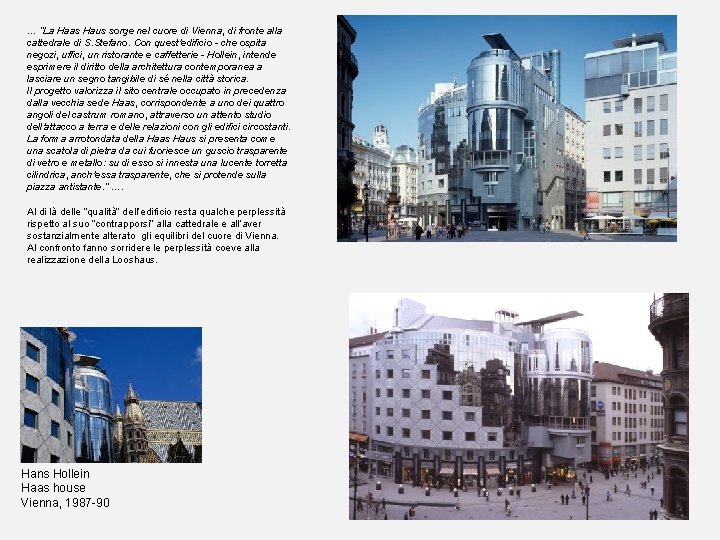 ... "La Haas Haus sorge nel cuore di Vienna, di fronte alla cattedrale di S.Stefano. Con quest'edificio - che ospita negozi, uffici, un ristorante e caffetterie - Hollein, intende esprimere il diritto della architettura contemporanea a lasciare un segno tangibile di sé nella città storica.
Il progetto valorizza il sito centrale occupato in precedenza dalla vecchia sede Haas, corrispondente a uno dei quattro angoli del castrum romano, attraverso un attento studio dell'attacco a terra e delle relazioni con gli edifici circostanti. La forma arrotondata della Haas Haus si presenta come una scatola di pietra da cui fuoriesce un guscio trasparente di vetro e metallo: su di esso si innesta una lucente torretta cilindrica, anch'essa trasparente, che si protende sulla piazza antistante." ....

Al di là delle "qualità" dell'edificio resta qualche perplessità rispetto al suo "contrapporsi" alla cattedrale e all'aver sostanzialmente alterato gli equilibri del cuore di Vienna. Al confronto fanno sorridere le perplessità coeve alla realizzazione della Looshaus.

Hans Hollein
Haas house
Vienna, 1987-90